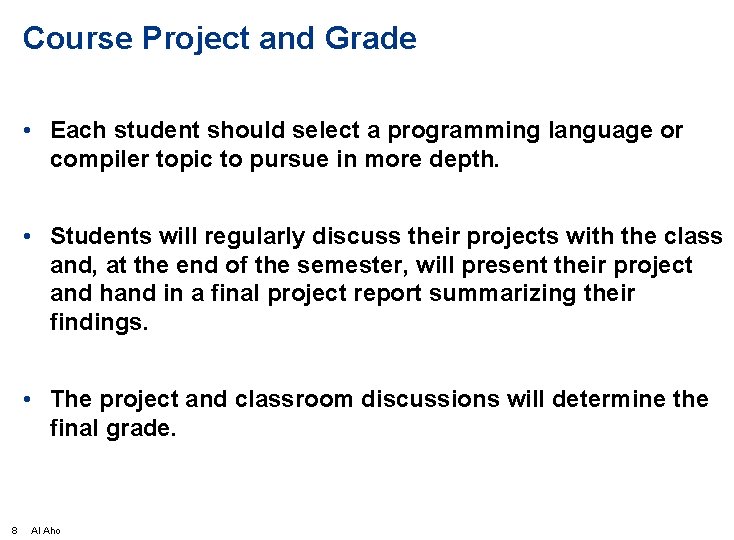 Course Project and Grade

• Each student should select a programming language or compiler topic to pursue in more depth.

• Students will regularly discuss their projects with the class and, at the end of the semester, will present their project and hand in a final project report summarizing their findings.

• The project and classroom discussions will determine the final grade.

8 Al Aho